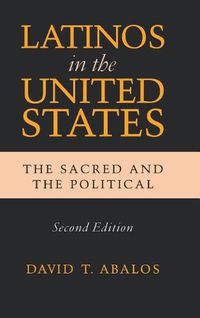 LATINOS
in the
UNITED
STATES

THE SACRED AND
THE POLITICAL

Second Edition

DAVID T. ABALOS